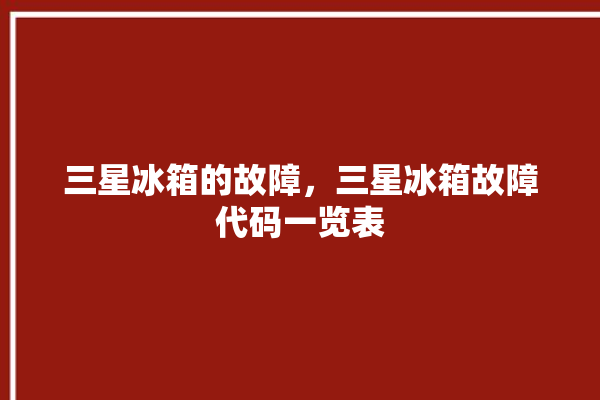 三星冰箱的故障，三星冰箱故障代码一览表